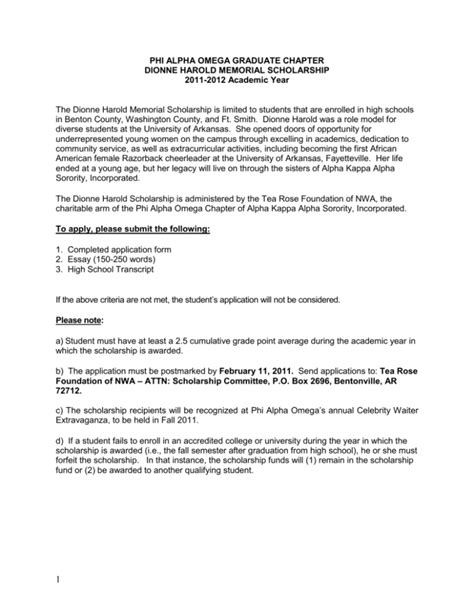 PHI ALPHA OMEGA GRADUATE CHAPTER
DIONNE HAROLD MEMORIAL SCHOLARSHIP
2011-2012 Academic Year

The Dionne Harold Memorial Scholarship is limited to students that are enrolled in high schools in Benton County, Washington County, and Ft. Smith. Dionne Harold was a role model for diverse students at the University of Arkansas. She opened doors of opportunity for underrepresented young women on the campus through excelling in academics, dedication to community service, as well as extracurricular activities, including becoming the first African American female Razorback cheerleader at the University of Arkansas, Fayetteville. Her life ended at a young age, but her legacy will live on through the sisters of Alpha Kappa Alpha Sorority, Incorporated.

The Dionne Harold Scholarship is administered by the Tea Rose Foundation of NWA, the charitable arm of the Phi Alpha Omega Chapter of Alpha Kappa Alpha Sorority, Incorporated.

To apply, please submit the following:

1. Completed application form
2. Essay (150-250 words)
3. High School Transcript

If the above criteria are not met, the student's application will not be considered.

Please note:

a) Student must have at least a 2.5 cumulative grade point average during the academic year in which the scholarship is awarded.

b) The application must be postmarked by February 11, 2011. Send applications to: Tea Rose Foundation of NWA – ATTN: Scholarship Committee, P.O. Box 2696, Bentonville, AR 72712.

c) The scholarship recipients will be recognized at Phi Alpha Omega's annual Celebrity Waiter Extravaganza, to be held in Fall 2011.

d) If a student fails to enroll in an accredited college or university during the year in which the scholarship is awarded (i.e., the fall semester after graduation from high school), he or she must forfeit the scholarship. In that instance, the scholarship funds will (1) remain in the scholarship fund or (2) be awarded to another qualifying student.

1